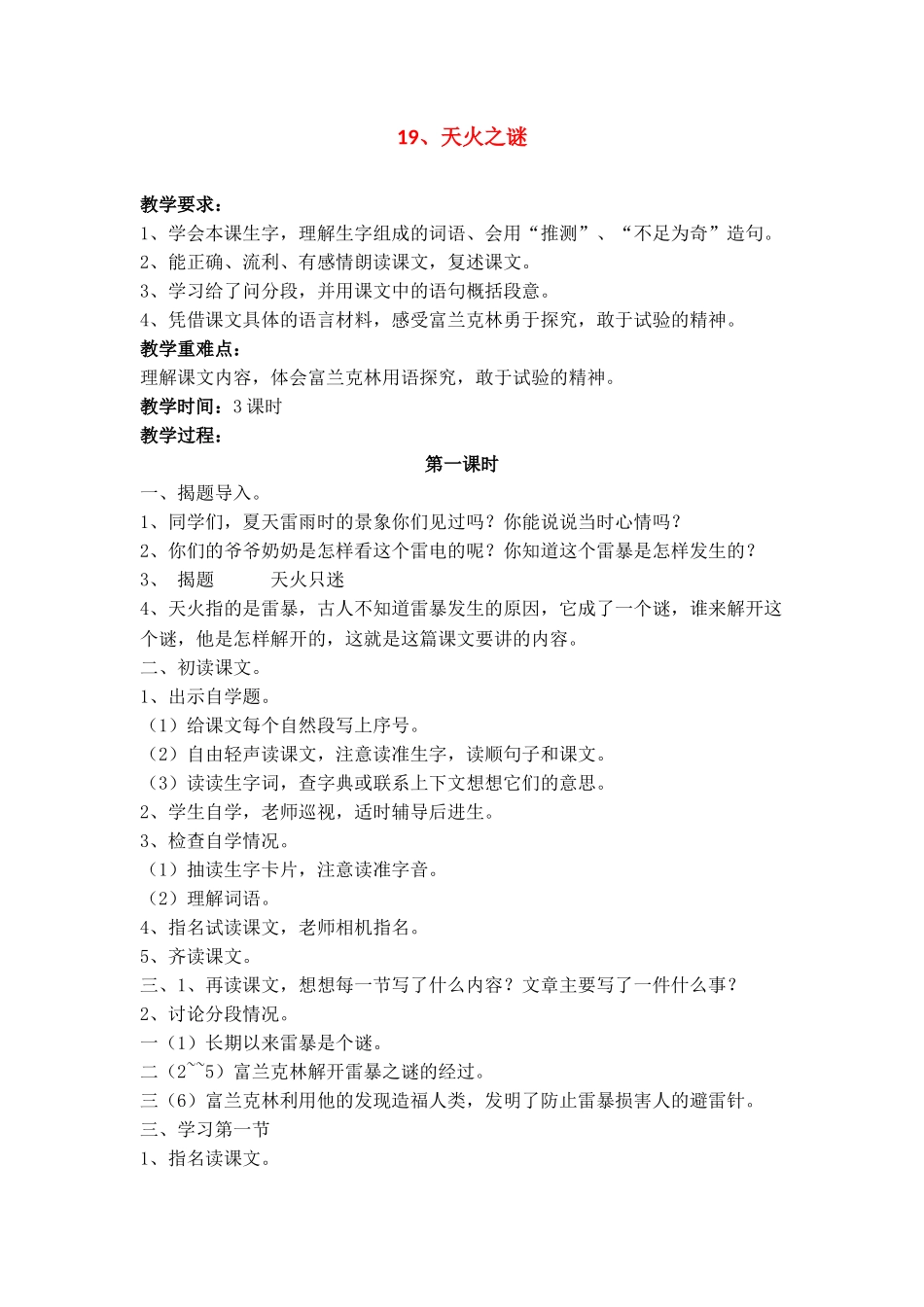 19、天火之谜

教学要求：
1、学会本课生字，理解生字组成的词语、会用“推测”、“不足为奇”造句。
2、能正确、流利、有感情朗读课文，复述课文。
3、学习给了问分段，并用课文中的语句概括段意。
4、凭借课文具体的语言材料，感受富兰克林勇于探究，敢于试验的精神。
教学重难点：
理解课文内容，体会富兰克林用语探究，敢于试验的精神。
教学时间：3 课时
教学过程：
第一课时
一、揭题导入。
1、同学们，夏天雷雨时的景象你们见过吗？你能说说当时心情吗？
2、你们的爷爷奶奶是怎样看这个雷电的呢？你知道这个雷暴是怎样发生的？
3、 揭题 天火只迷
4、天火指的是雷暴，古人不知道雷暴发生的原因，它成了一个谜，谁来解开这个谜，他是怎样解开的，这就是这篇课文要讲的内容。
二、初读课文。
1、出示自学题。
（1）给课文每个自然段写上序号。
（2）自由轻声读课文，注意读准生字，读顺句子和课文。
（3）读读生字词，查字典或联系上下文想想它们的意思。
2、学生自学，老师巡视，适时辅导后进生。
3、检查自学情况。
（1）抽读生字卡片，注意读准字音。
（2）理解词语。
4、指名试读课文，老师相机指名。
5、齐读课文。
三、1、再读课文，想想每一节写了什么内容？文章主要写了一件什么事？
2、讨论分段情况。
一（1）长期以来雷暴是个谜。
二（2~~5）富兰克林解开雷暴之谜的经过。
三（6）富兰克林利用他的发现造福人类，发明了防止雷暴损害人的避雷针。
三、学习第一节
1、指名读课文。